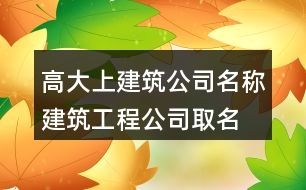 高大上建筑公司名称
建筑工程公司取名